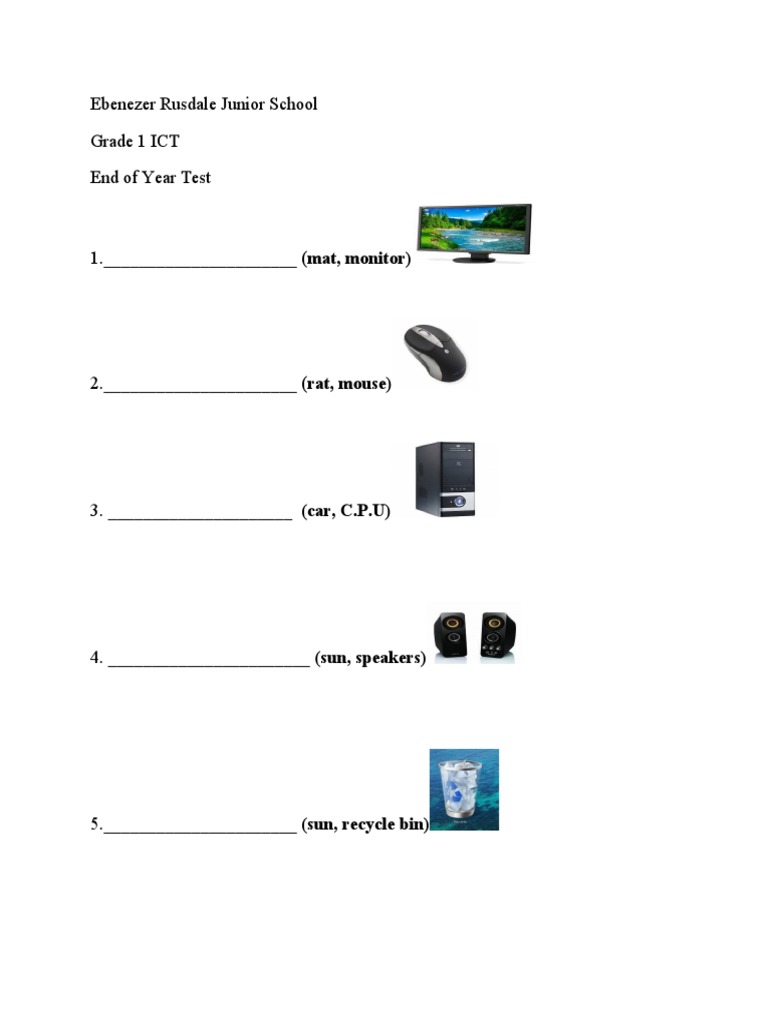 Ebenezer Rusdale Junior School

Grade 1 ICT

End of Year Test

1.______________________ (mat, monitor)

2.______________________ (rat, mouse)

3. _____________________ (car, C.P.U)

4. _______________________ (sun, speakers)

5.______________________ (sun, recycle bin)